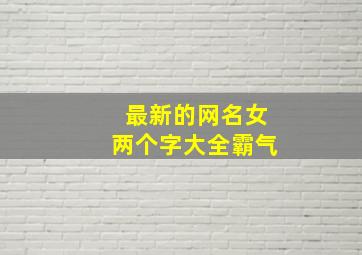 最新的网名女
两个字大全霸气